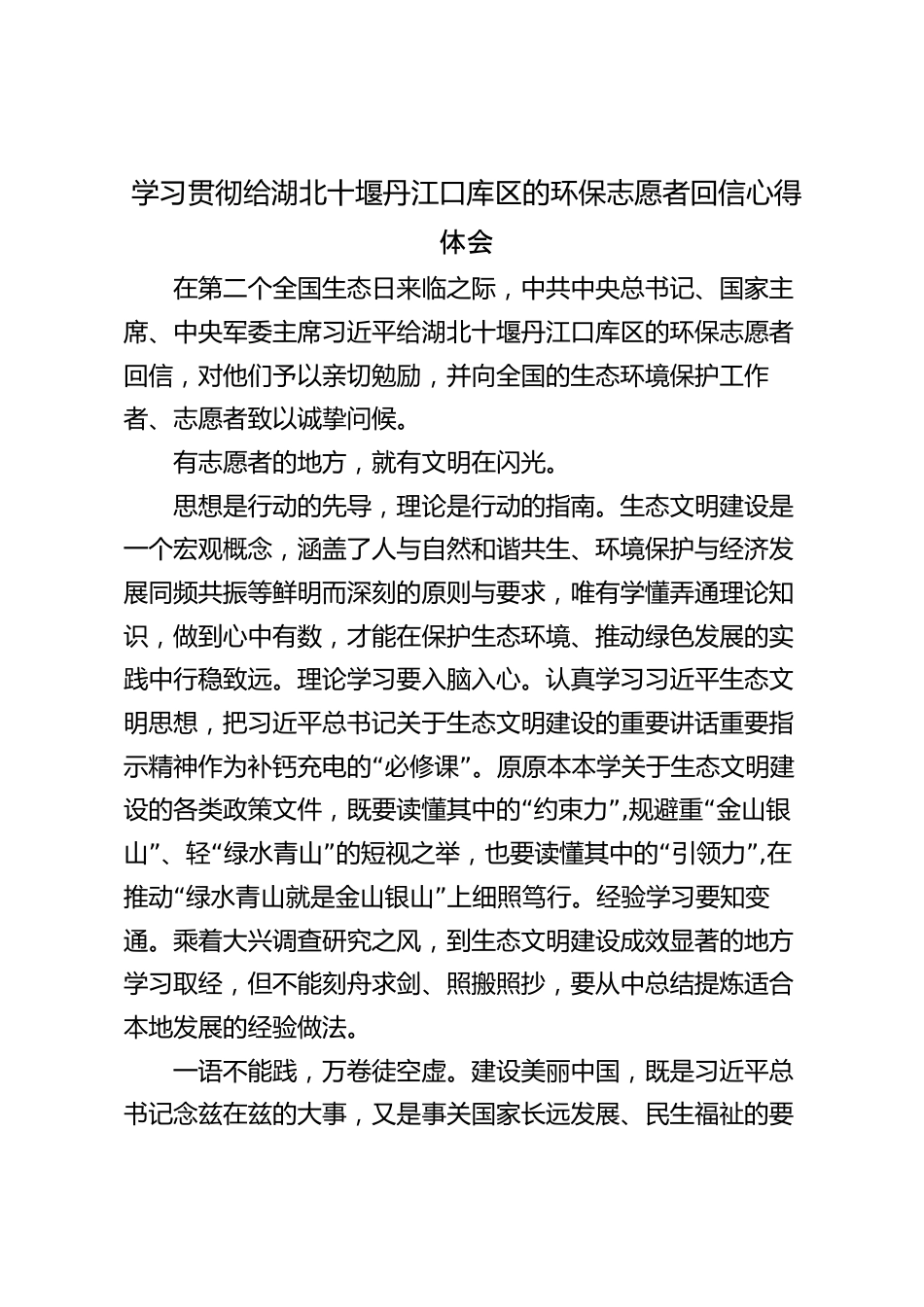 学习贯彻给湖北十堰丹江口库区的环保志愿者回信心得体会

在第二个全国生态日来临之际，中共中央总书记、国家主席、中央军委主席习近平给湖北十堰丹江口库区的环保志愿者回信，对他们予以亲切勉励，并向全国的生态环境保护工作者、志愿者致以诚挚问候。

有志愿者的地方，就有文明在闪光。

思想是行动的先导，理论是行动的指南。生态文明建设是一个宏观概念，涵盖了人与自然和谐共生、环境保护与经济发展同频共振等鲜明而深刻的原则与要求，唯有学懂弄通理论知识，做到心中有数，才能在保护生态环境、推动绿色发展的实践中行稳致远。理论学习要入脑入心。认真学习习近平生态文明思想，把习近平总书记关于生态文明建设的重要讲话重要指示精神作为补钙充电的“必修课”。原原本本学关于生态文明建设的各类政策文件，既要读懂其中的“约束力”,规避重“金山银山”、轻“绿水青山”的短视之举，也要读懂其中的“引领力”,在推动“绿水青山就是金山银山”上细照笃行。经验学习要知变通。乘着大兴调查研究之风，到生态文明建设成效显著的地方学习取经，但不能刻舟求剑、照搬照抄，要从中总结提炼适合本地发展的经验做法。

一语不能践，万卷徒空虚。建设美丽中国，既是习近平总书记念兹在兹的大事，又是事关国家长远发展、民生福祉的要